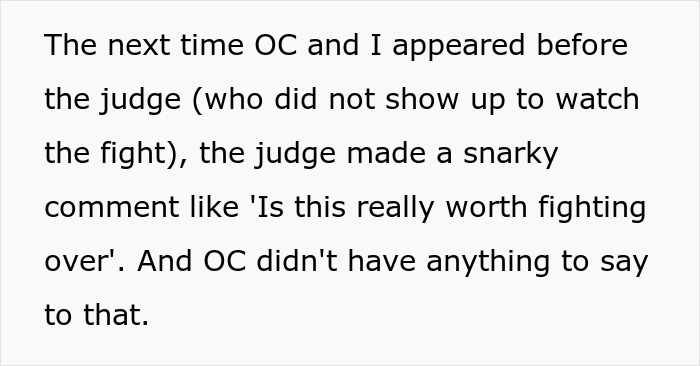 The next time OC and I appeared before the judge (who did not show up to watch the fight), the judge made a snarky comment like 'Is this really worth fighting over'. And OC didn't have anything to say to that.